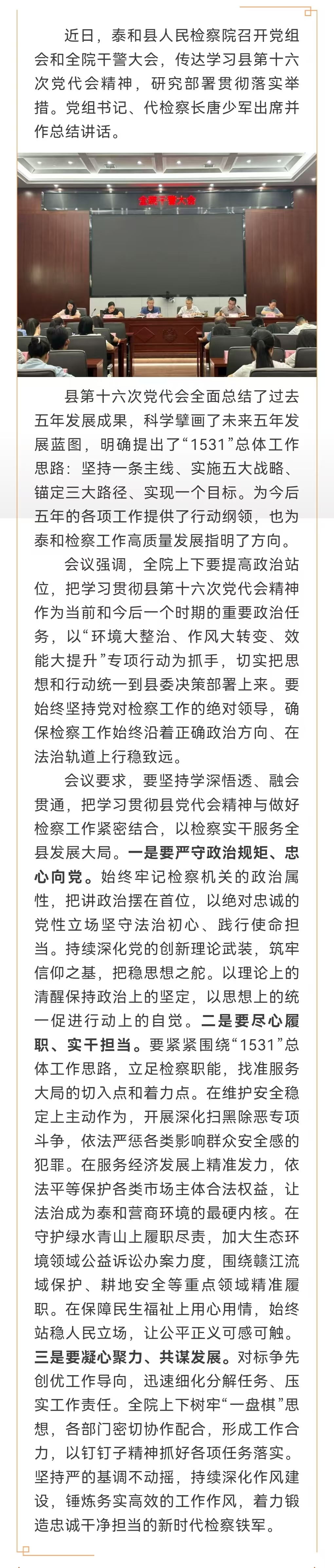 近日，泰和县人民检察院召开党组会和全院干警大会，传达学习县第十六次党代会精神，研究部署贯彻落实举措。党组书记、代检察长唐少军出席并作总结讲话。

全院干警大会

县第十六次党代会全面总结了过去五年发展成果，科学擘画了未来五年发展蓝图，明确提出了“1531”总体工作思路：坚持一条主线、实施五大战略、锚定三大路径、实现一个目标。为今后五年的各项工作提供了行动纲领，也为泰和检察工作高质量发展指明了方向。

会议强调，全院上下要提高政治站位，把学习贯彻县第十六次党代会精神作为当前和今后一个时期的重要政治任务，以“环境大整治、作风大转变、效能大提升”专项行动为抓手，切实把思想和行动统一到县委决策部署上来。要始终坚持党对检察工作的绝对领导，确保检察工作始终沿着正确政治方向、在法治轨道上行稳致远。

会议要求，要坚持学深悟透、融会贯通，把学习贯彻县党代会精神与做好检察工作紧密结合，以检察实干服务全县发展大局。一是要严守政治规矩、忠心向党。始终牢记检察机关的政治属性，把讲政治摆在首位，以绝对忠诚的党性立场坚守法治初心、践行使命担当。持续深化党的创新理论武装，筑牢信仰之基，把稳思想之舵。以理论上的清醒保持政治上的坚定，以思想上的统一促进行动上的自觉。二是要尽心履职、实干担当。要紧紧围绕“1531”总体工作思路，立足检察职能，找准服务大局的切入点和着力点。在维护安全稳定上主动作为，开展深化扫黑除恶专项斗争，依法严惩各类影响群众安全感的犯罪。在服务经济发展上精准发力，依法平等保护各类市场主体合法权益，让法治成为泰和营商环境的最硬内核。在守护绿水青山上履职尽责，加大生态环境领域公益诉讼办案力度，围绕赣江流域保护、耕地安全等重点领域精准履职。在保障民生福祉上用心用情，始终站稳人民立场，让公平正义可感可触。三是要凝心聚力、共谋发展。对标争先创优工作导向，迅速细化分解任务、压实工作责任。全院上下树牢“一盘棋”思想，各部门密切协作配合，形成工作合力，以钉钉子精神抓好各项任务落实。坚持严的基调不动摇，持续深化作风建设，锤炼务实高效的工作作风，着力锻造忠诚干净担当的新时代检察铁军。